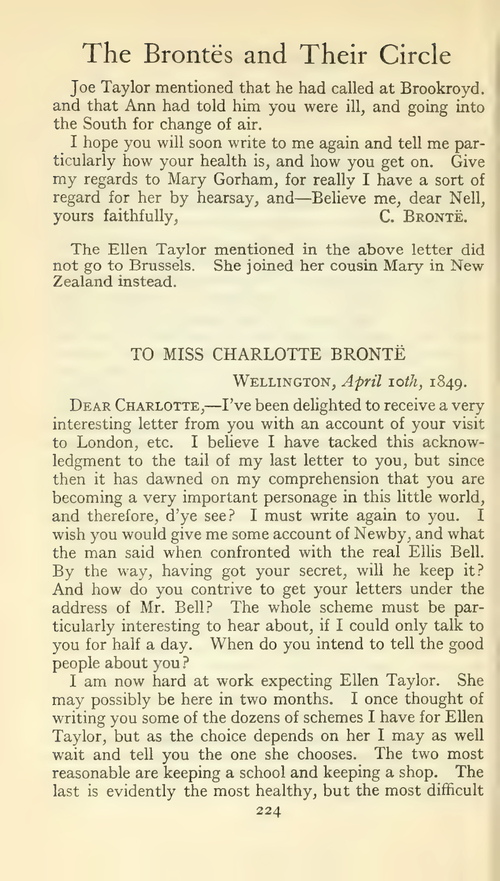 The Brontës and Their Circle

Joe Taylor mentioned that he had called at Brookroyd. and that Ann had told him you were ill, and going into the South for change of air.

I hope you will soon write to me again and tell me particularly how your health is, and how you get on. Give my regards to Mary Gorham, for really I have a sort of regard for her by hearsay, and—Believe me, dear Nell, yours faithfully, C. Brontë.

The Ellen Taylor mentioned in the above letter did not go to Brussels. She joined her cousin Mary in New Zealand instead.

TO MISS CHARLOTTE BRONTË

Wellington, April 10th, 1849.

Dear Charlotte,—I've been delighted to receive a very interesting letter from you with an account of your visit to London, etc. I believe I have tacked this acknowledgment to the tail of my last letter to you, but since then it has dawned on my comprehension that you are becoming a very important personage in this little world, and therefore, d'ye see? I must write again to you. I wish you would give me some account of Newby, and what the man said when confronted with the real Ellis Bell. By the way, having got your secret, will he keep it? And how do you contrive to get your letters under the address of Mr. Bell? The whole scheme must be particularly interesting to hear about, if I could only talk to you for half a day. When do you intend to tell the good people about you?

I am now hard at work expecting Ellen Taylor. She may possibly be here in two months. I once thought of writing you some of the dozens of schemes I have for Ellen Taylor, but as the choice depends on her I may as well wait and tell you the one she chooses. The two most reasonable are keeping a school and keeping a shop. The last is evidently the most healthy, but the most difficult

224